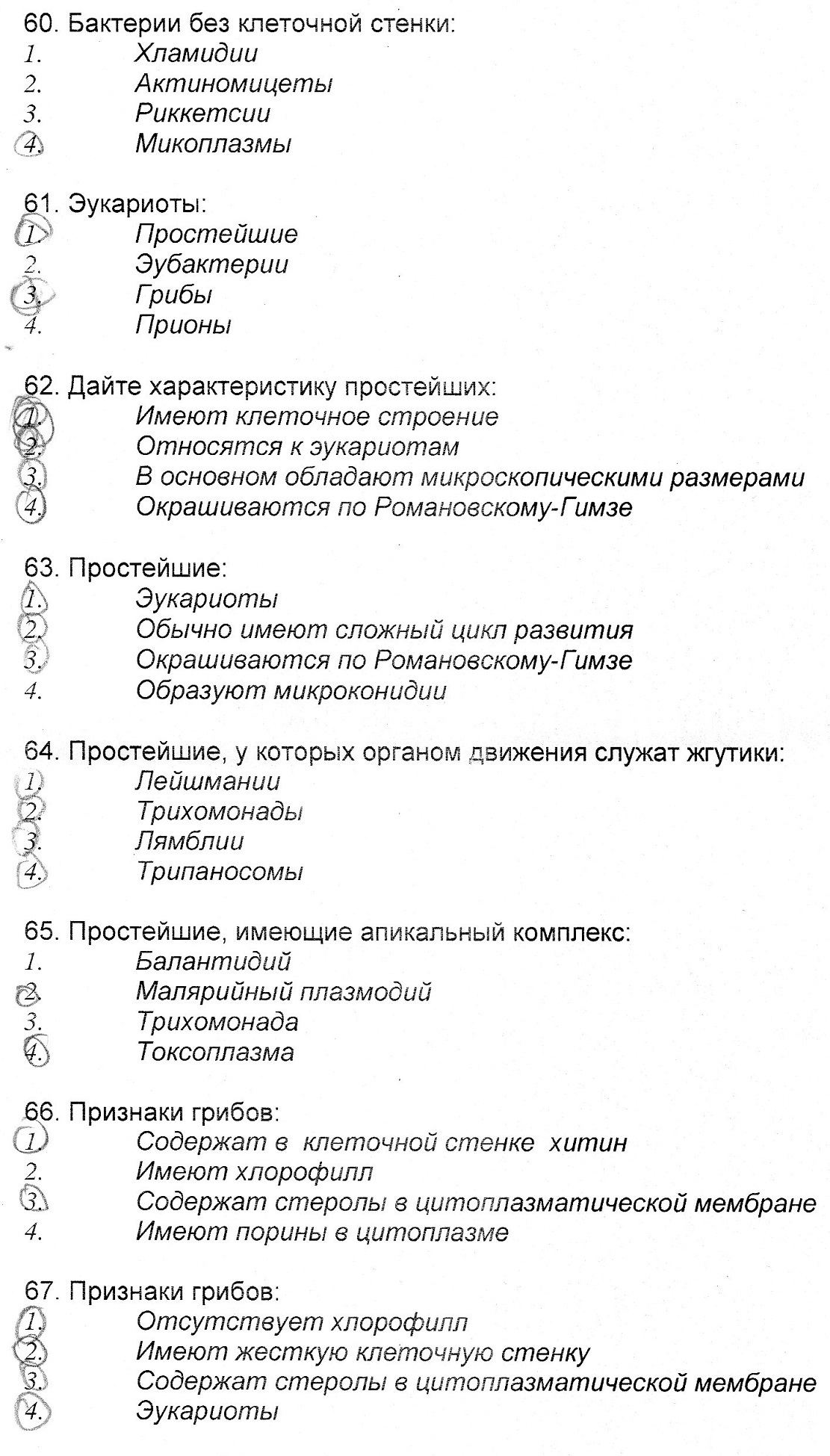 60. Бактерии без клеточной стенки:
1. Хламидии
2. Актиномицеты
3. Риккетсии
4. Микоплазмы

61. Эукариоты:
1. Простейшие
2. Эубактерии
3. Грибы
4. Прионы

62. Дайте характеристику простейших:
1. Имеют клеточное строение
2. Относятся к эукариотам
3. В основном обладают микроскопическими размерами
4. Окрашиваются по Романовскому-Гимзе

63. Простейшие:
1. Эукариоты
2. Обычно имеют сложный цикл развития
3. Окрашиваются по Романовскому-Гимзе
4. Образуют микроконидии

64. Простейшие, у которых органом движения служат жгутики:
1. Лейшмании
2. Трихомонады
3. Лямблии
4. Трипаносомы

65. Простейшие, имеющие апикальный комплекс:
1. Балантидий
2. Малярийный плазмодий
3. Трихомонада
4. Токсоплазма

66. Признаки грибов:
1. Содержат в клеточной стенке хитин
2. Имеют хлорофилл
3. Содержат стеролы в цитоплазматической мембране
4. Имеют порины в цитоплазме

67. Признаки грибов:
1. Отсутствует хлорофилл
2. Имеют жесткую клеточную стенку
3. Содержат стеролы в цитоплазматической мембране
4. Эукариоты